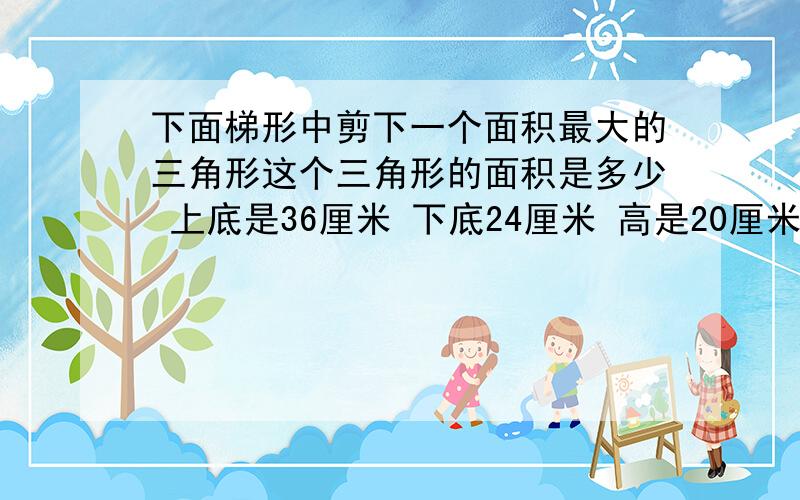 下面梯形中剪下一个面积最大的三角形这个三角形的面积是多少 上底是36厘米 下底24厘米 高是20厘米